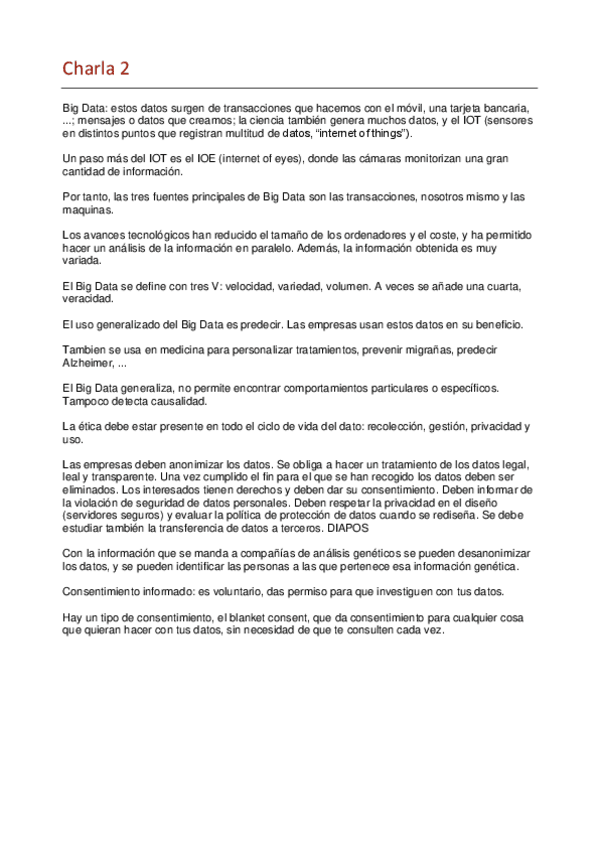 Charla 2

Big Data: estos datos surgen de transacciones que hacemos con el móvil, una tarjeta bancaria, ...; mensajes o datos que creamos; la ciencia también genera muchos datos, y el IOT (sensores en distintos puntos que registran multitud de datos, "internet of things").

Un paso más del IOT es el IOE (internet of eyes), donde las cámaras monitorizan una gran cantidad de información.

Por tanto, las tres fuentes principales de Big Data son las transacciones, nosotros mismo y las maquinas.

Los avances tecnológicos han reducido el tamaño de los ordenadores y el coste, y ha permitido hacer un análisis de la información en paralelo. Además, la información obtenida es muy variada.

El Big Data se define con tres V: velocidad, variedad, volumen. A veces se añade una cuarta, veracidad.

El uso generalizado del Big Data es predecir. Las empresas usan estos datos en su beneficio.

Tambien se usa en medicina para personalizar tratamientos, prevenir migrañas, predecir Alzheimer, ...

El Big Data generaliza, no permite encontrar comportamientos particulares o específicos. Tampoco detecta causalidad.

La ética debe estar presente en todo el ciclo de vida del dato: recolección, gestión, privacidad y uso.

Las empresas deben anonimizar los datos. Se obliga a hacer un tratamiento de los datos legal, leal y transparente. Una vez cumplido el fin para el que se han recogido los datos deben ser eliminados. Los interesados tienen derechos y deben dar su consentimiento. Deben informar de la violación de seguridad de datos personales. Deben respetar la privacidad en el diseño (servidores seguros) y evaluar la política de protección de datos cuando se rediseña. Se debe estudiar también la transferencia de datos a terceros. DIAPOS

Con la información que se manda a compañías de análisis genéticos se pueden desanonimizar los datos, y se pueden identificar las personas a las que pertenece esa información genética.

Consentimiento informado: es voluntario, das permiso para que investiguen con tus datos.

Hay un tipo de consentimiento, el blanket consent, que da consentimiento para cualquier cosa que quieran hacer con tus datos, sin necesidad de que te consulten cada vez.